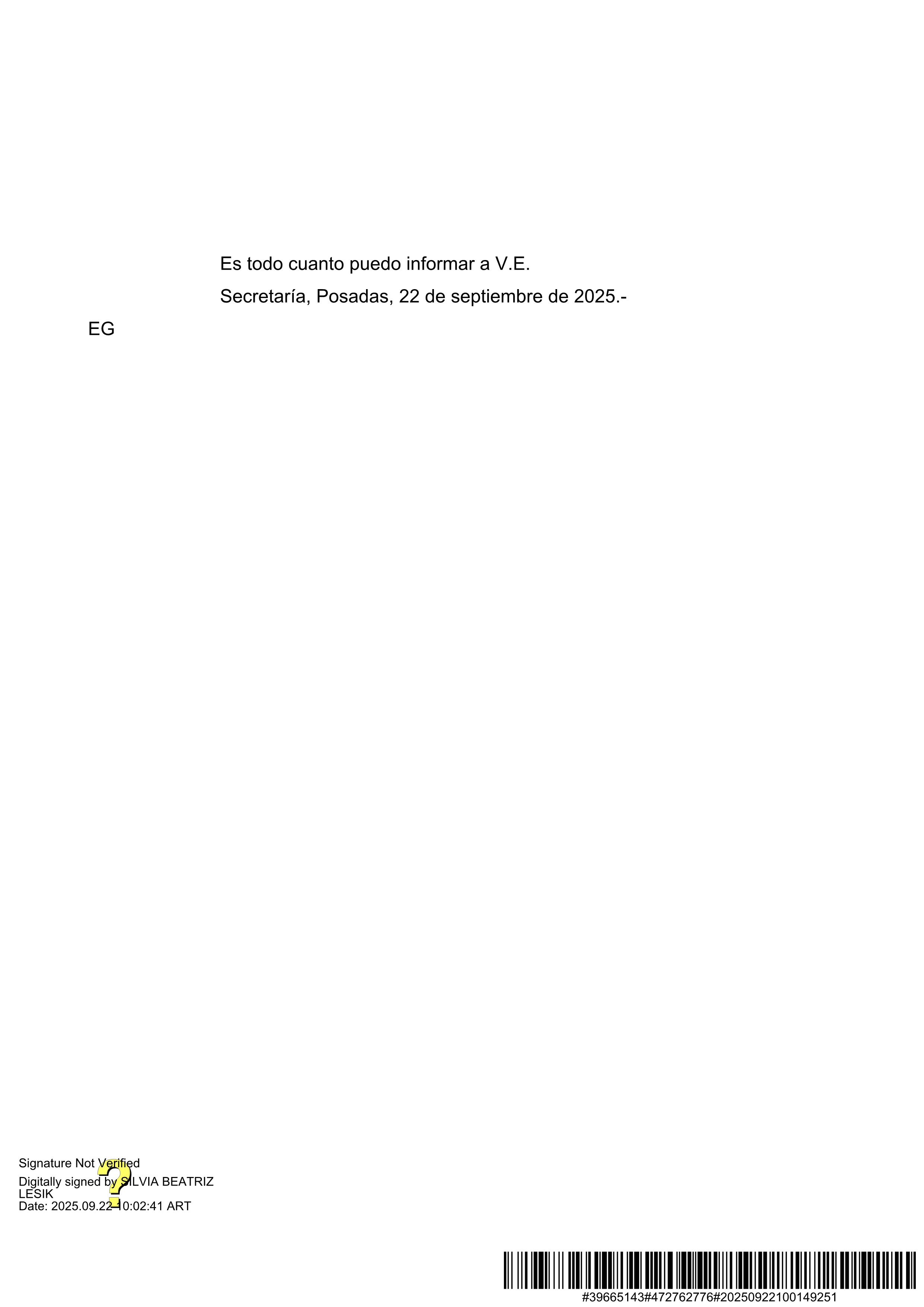 Es todo cuanto puedo informar a V.E.

Secretaría, Posadas, 22 de septiembre de 2025.-

EG

Signature Not Verified
Digitally signed by SILVIA BEATRIZ LESIK
Date: 2025.09.22 10:02:41 ART

#39665143#472762776#20250922100149251